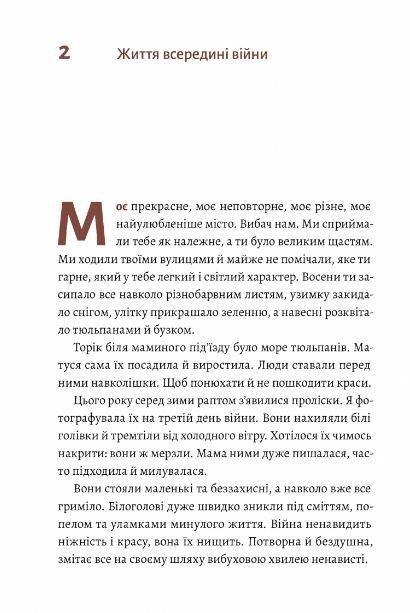 2 Життя всередині війни

Моє прекрасне, моє неповторне, моє різне, моє найулюбленіше місто. Вибач нам. Ми сприймали тебе як належне, а ти було великим щастям. Ми ходили твоїми вулицями й майже не помічали, яке ти гарне, який у тебе легкий і світлий характер. Восени ти засипало все навколо різнобарвним листям, узимку закидало снігом, улітку прикрашало зеленню, а навесні розквітало тюльпанами й бузком.

Торік біля маминого під'їзду було море тюльпанів. Матуся сама їх посадила й виростила. Люди ставали перед ними навколішки. Щоб понюхати й не пошкодити краси.

Цього року серед зими раптом з'явилися проліски. Я фотографувала їх на третій день війни. Вони нахиляли білі голівки й тремтіли від холодного вітру. Хотілося їх чимось накрити: вони ж мерзли. Мама ними дуже пишалася, часто підходила й милувалася.

Вони стояли маленькі та беззахисні, а навколо вже все гриміло. Білоголові дуже швидко зникли під сміттям, попелом та уламками минулого життя. Війна ненавидить ніжність і красу, вона їх нищить. Потворна й бездушна, змітає все на своєму шляху вибуховою хвилею ненависті.